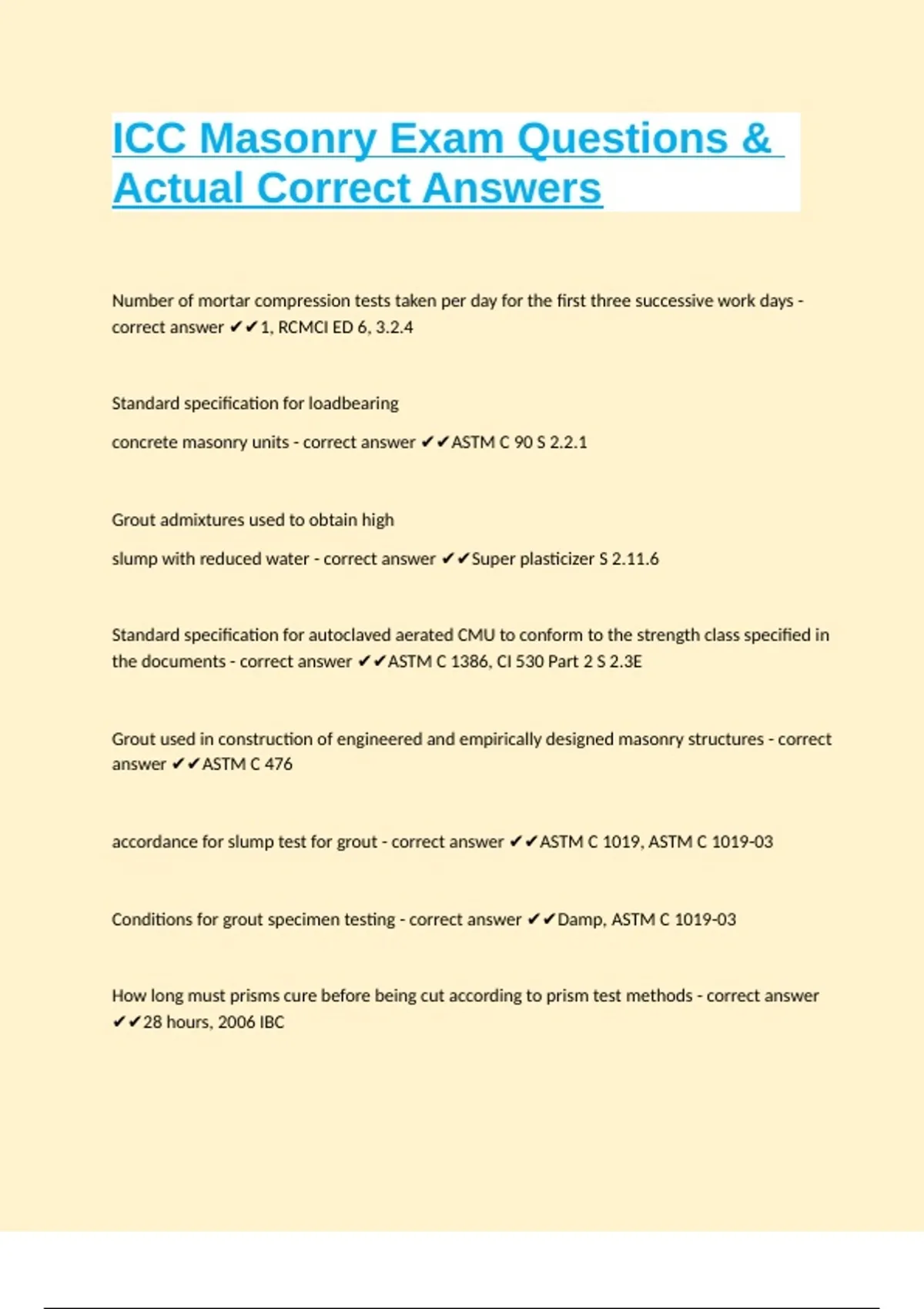 ICC Masonry Exam Questions & Actual Correct Answers

Number of mortar compression tests taken per day for the first three successive work days - correct answer ✔✔1, RCMCI ED 6, 3.2.4

Standard specification for loadbearing

concrete masonry units - correct answer ✔✔ASTM C 90 S 2.2.1

Grout admixtures used to obtain high

slump with reduced water - correct answer ✔✔Super plasticizer S 2.11.6

Standard specification for autoclaved aerated CMU to conform to the strength class specified in the documents - correct answer ✔✔ASTM C 1386, CI 530 Part 2 S 2.3E

Grout used in construction of engineered and empirically designed masonry structures - correct answer ✔✔ASTM C 476

accordance for slump test for grout - correct answer ✔✔ASTM C 1019, ASTM C 1019-03

Conditions for grout specimen testing - correct answer ✔✔Damp, ASTM C 1019-03

How long must prisms cure before being cut according to prism test methods - correct answer ✔✔28 hours, 2006 IBC